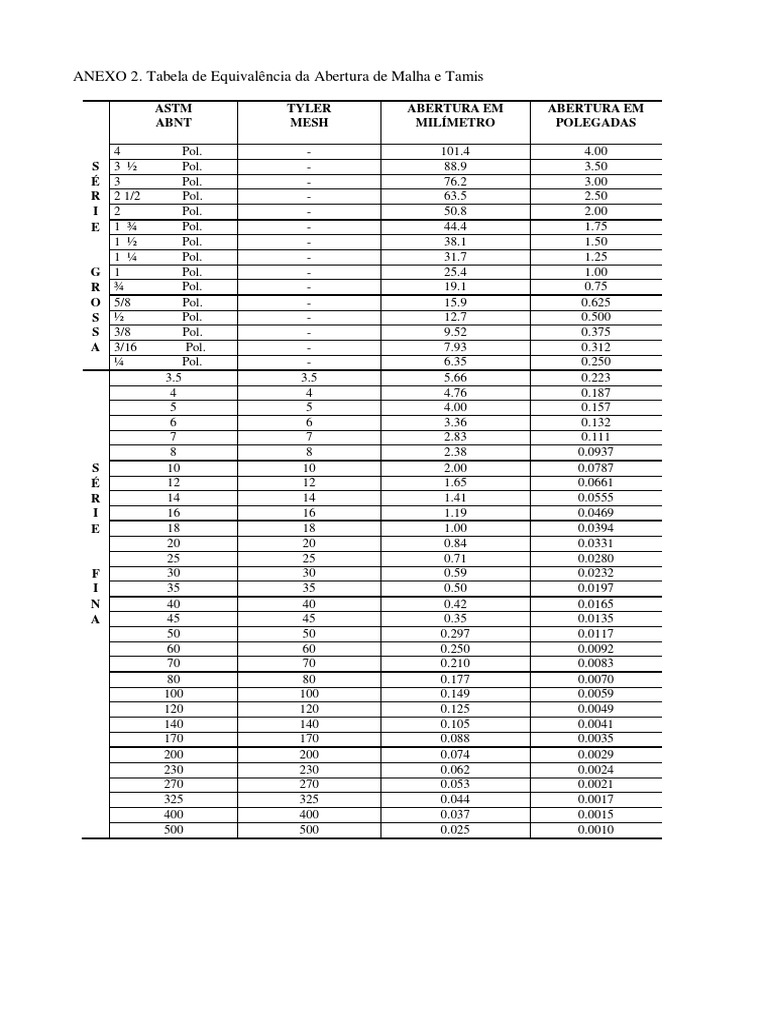 ANEXO 2. Tabela de Equivalência da Abertura de Malha e Tamis

| | ASTM ABNT | TYLER MESH | ABERTURA EM MILÍMETRO | ABERTURA EM POLEGADAS |
|---|---|---|---|---|
| | 4 Pol. | - | 101.4 | 4.00 |
| S | 3 ½ Pol. | - | 88.9 | 3.50 |
| É | 3 Pol. | - | 76.2 | 3.00 |
| R | 2 1/2 Pol. | - | 63.5 | 2.50 |
| I | 2 Pol. | - | 50.8 | 2.00 |
| E | 1 ¾ Pol. | - | 44.4 | 1.75 |
| | 1 ½ Pol. | - | 38.1 | 1.50 |
| | 1 ¼ Pol. | - | 31.7 | 1.25 |
| G | 1 Pol. | - | 25.4 | 1.00 |
| R | ¾ Pol. | - | 19.1 | 0.75 |
| O | 5/8 Pol. | - | 15.9 | 0.625 |
| S | ½ Pol. | - | 12.7 | 0.500 |
| S | 3/8 Pol. | - | 9.52 | 0.375 |
| A | 3/16 Pol. | - | 7.93 | 0.312 |
| | ¼ Pol. | - | 6.35 | 0.250 |
| | 3.5 | 3.5 | 5.66 | 0.223 |
| | 4 | 4 | 4.76 | 0.187 |
| | 5 | 5 | 4.00 | 0.157 |
| | 6 | 6 | 3.36 | 0.132 |
| | 7 | 7 | 2.83 | 0.111 |
| | 8 | 8 | 2.38 | 0.0937 |
| S | 10 | 10 | 2.00 | 0.0787 |
| É | 12 | 12 | 1.65 | 0.0661 |
| R | 14 | 14 | 1.41 | 0.0555 |
| I | 16 | 16 | 1.19 | 0.0469 |
| E | 18 | 18 | 1.00 | 0.0394 |
| | 20 | 20 | 0.84 | 0.0331 |
| | 25 | 25 | 0.71 | 0.0280 |
| F | 30 | 30 | 0.59 | 0.0232 |
| I | 35 | 35 | 0.50 | 0.0197 |
| N | 40 | 40 | 0.42 | 0.0165 |
| A | 45 | 45 | 0.35 | 0.0135 |
| | 50 | 50 | 0.297 | 0.0117 |
| | 60 | 60 | 0.250 | 0.0092 |
| | 70 | 70 | 0.210 | 0.0083 |
| | 80 | 80 | 0.177 | 0.0070 |
| | 100 | 100 | 0.149 | 0.0059 |
| | 120 | 120 | 0.125 | 0.0049 |
| | 140 | 140 | 0.105 | 0.0041 |
| | 170 | 170 | 0.088 | 0.0035 |
| | 200 | 200 | 0.074 | 0.0029 |
| | 230 | 230 | 0.062 | 0.0024 |
| | 270 | 270 | 0.053 | 0.0021 |
| | 325 | 325 | 0.044 | 0.0017 |
| | 400 | 400 | 0.037 | 0.0015 |
| | 500 | 500 | 0.025 | 0.0010 |